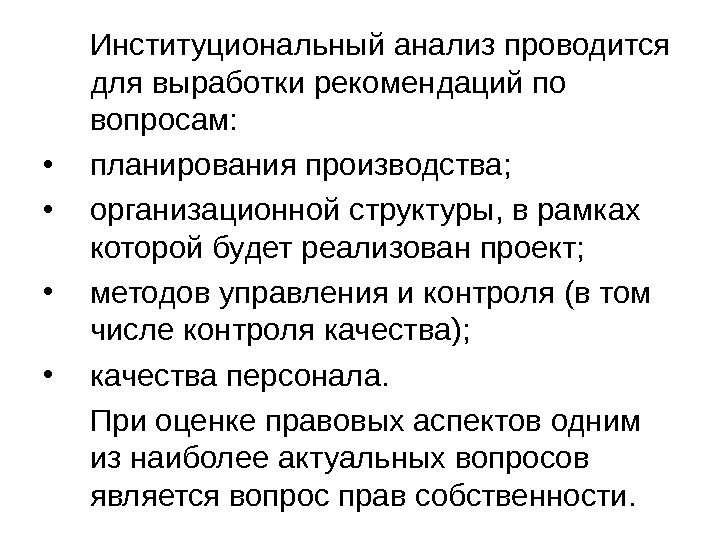 Институциональный анализ проводится для выработки рекомендаций по вопросам:

• планирования производства;
• организационной структуры, в рамках которой будет реализован проект;
• методов управления и контроля (в том числе контроля качества);
• качества персонала.

При оценке правовых аспектов одним из наиболее актуальных вопросов является вопрос прав собственности.